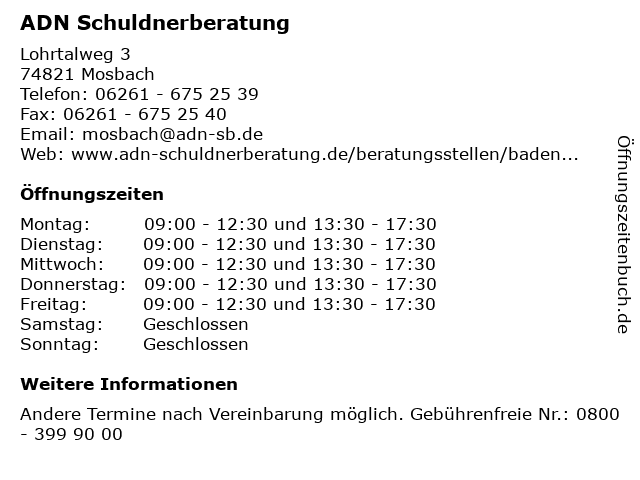 ADN Schuldnerberatung

Lohrtalweg 3
74821 Mosbach
Telefon: 06261 - 675 25 39
Fax: 06261 - 675 25 40
Email: mosbach@adn-sb.de
Web: www.adn-schuldnerberatung.de/beratungsstellen/baden...

Öffnungszeiten

| | |
|---|---|
| Montag: | 09:00 - 12:30 und 13:30 - 17:30 |
| Dienstag: | 09:00 - 12:30 und 13:30 - 17:30 |
| Mittwoch: | 09:00 - 12:30 und 13:30 - 17:30 |
| Donnerstag: | 09:00 - 12:30 und 13:30 - 17:30 |
| Freitag: | 09:00 - 12:30 und 13:30 - 17:30 |
| Samstag: | Geschlossen |
| Sonntag: | Geschlossen |

Weitere Informationen

Andere Termine nach Vereinbarung möglich. Gebührenfreie Nr.: 0800 - 399 90 00

Öffnungszeitenbuch.de